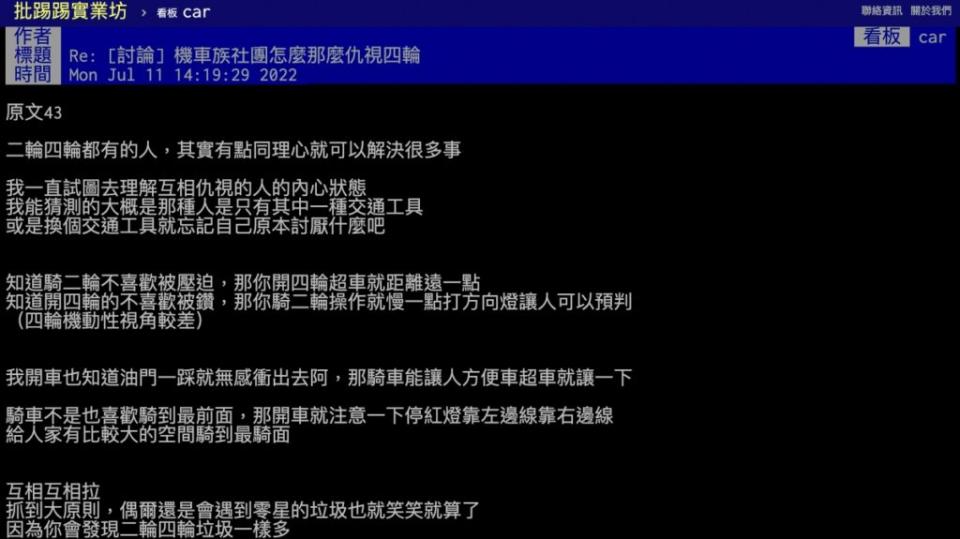 批踢踢實業坊 › 看板 car
聯絡資訊 關於我們

作者
標題 Re: [討論] 機車族社團怎麼那麼仇視四輪
時間 Mon Jul 11 14:19:29 2022
看板 car

原文43

二輪四輪都有的人，其實有點同理心就可以解決很多事

我一直試圖去理解互相仇視的人的內心狀態
我能猜測的大概是那種人是只有其中一種交通工具
或是換個交通工具就忘記自己原本討厭什麼吧

知道騎二輪不喜歡被壓迫，那你開四輪超車就距離遠一點
知道開四輪的不喜歡被鑽，那你騎二輪操作就慢一點打方向燈讓人可以預判
（四輪機動性視角較差）

我開車也知道油門一踩就無感衝出去阿，那騎車能讓人方便車超車就讓一下

騎車不是也喜歡騎到最前面，那開車就注意一下停紅燈靠左邊線靠右邊線
給人家有比較大的空間騎到最騎面

互相互相拉
抓到大原則，偶爾還是會遇到零星的垃圾也就笑笑就算了
因為你會發現二輪四輪垃圾一樣多